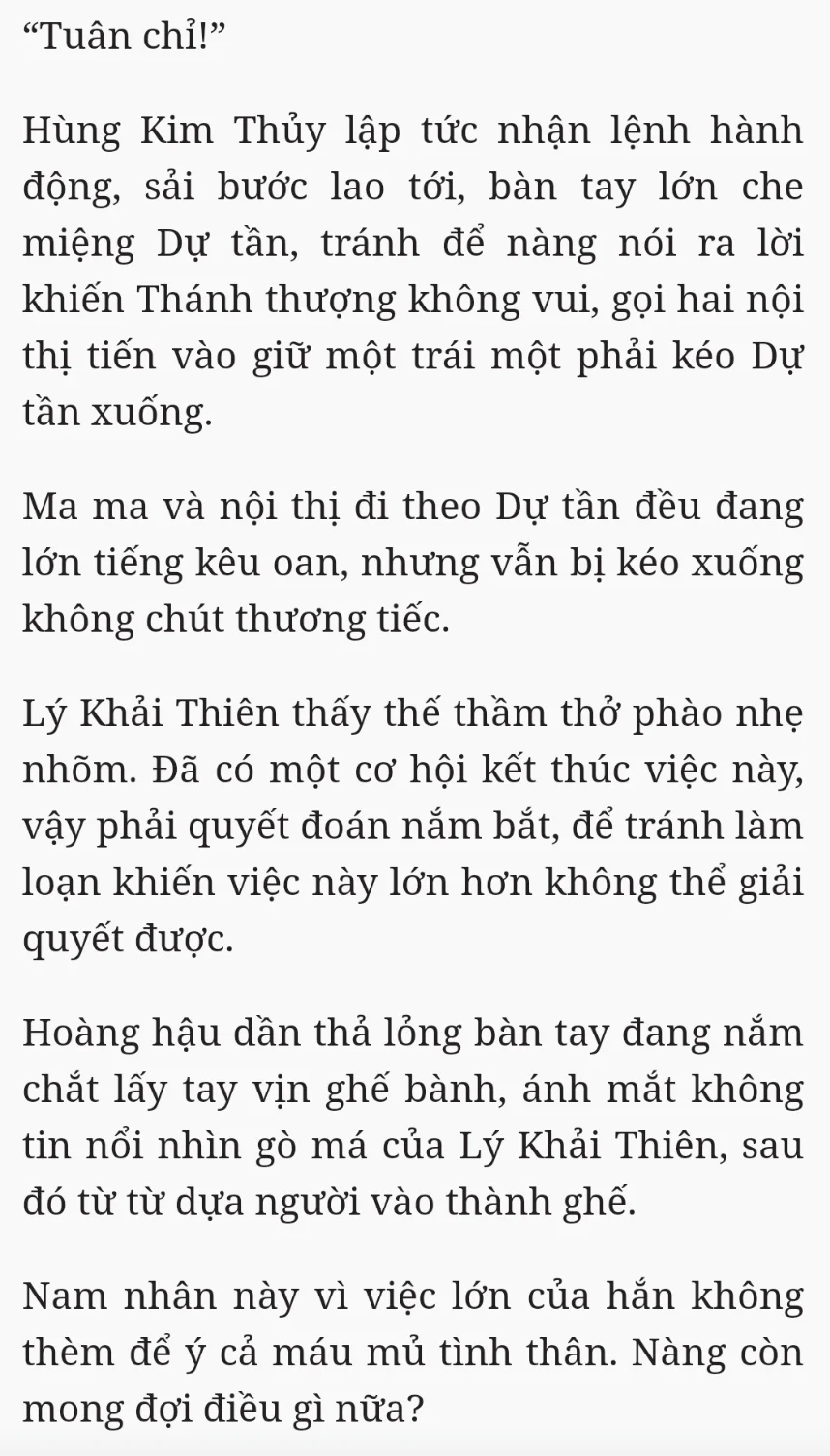 “Tuân chỉ!”

Hùng Kim Thủy lập tức nhận lệnh hành động, sải bước lao tới, bàn tay lớn che miệng Dự tần, tránh để nàng nói ra lời khiến Thánh thượng không vui, gọi hai nội thị tiến vào giữ một trái một phải kéo Dự tần xuống.

Ma ma và nội thị đi theo Dự tần đều đang lớn tiếng kêu oan, nhưng vẫn bị kéo xuống không chút thương tiếc.

Lý Khải Thiên thấy thế thầm thở phào nhẹ nhõm. Đã có một cơ hội kết thúc việc này, vậy phải quyết đoán nắm bắt, để tránh làm loạn khiến việc này lớn hơn không thể giải quyết được.

Hoàng hậu dần thả lỏng bàn tay đang nắm chắt lấy tay vịn ghế bành, ánh mắt không tin nổi nhìn gò má của Lý Khải Thiên, sau đó từ từ dựa người vào thành ghế.

Nam nhân này vì việc lớn của hắn không thèm để ý cả máu mủ tình thân. Nàng còn mong đợi điều gì nữa?